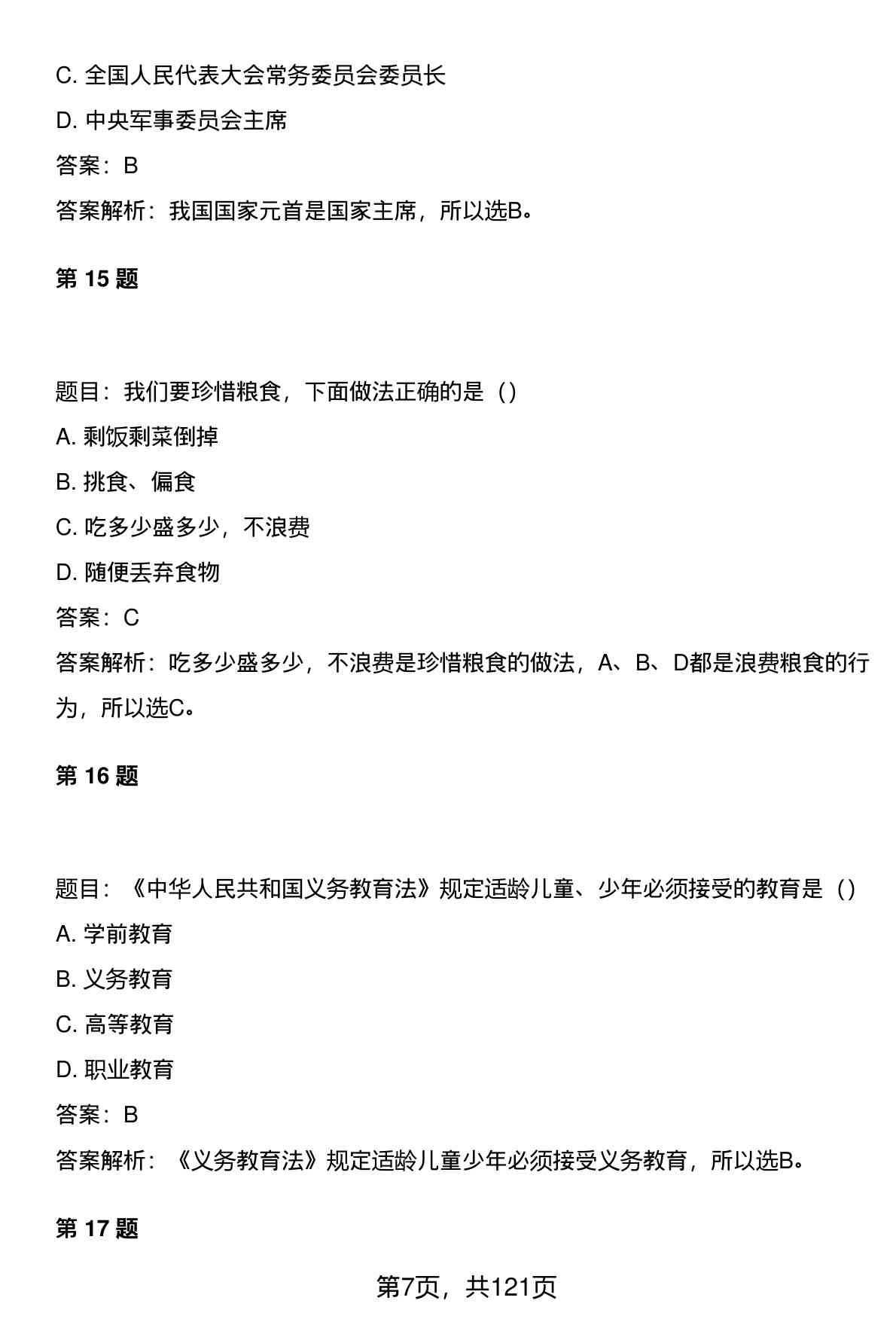 C. 全国人民代表大会常务委员会委员长

D. 中央军事委员会主席

答案：B

答案解析：我国国家元首是国家主席，所以选B。

第 15 题

题目：我们要珍惜粮食，下面做法正确的是（）

A. 剩饭剩菜倒掉

B. 挑食、偏食

C. 吃多少盛多少，不浪费

D. 随便丢弃食物

答案：C

答案解析：吃多少盛多少，不浪费是珍惜粮食的做法，A、B、D都是浪费粮食的行为，所以选C。

第 16 题

题目：《中华人民共和国义务教育法》规定适龄儿童、少年必须接受的教育是（）

A. 学前教育

B. 义务教育

C. 高等教育

D. 职业教育

答案：B

答案解析：《义务教育法》规定适龄儿童少年必须接受义务教育，所以选B。

第 17 题

第7页，共121页